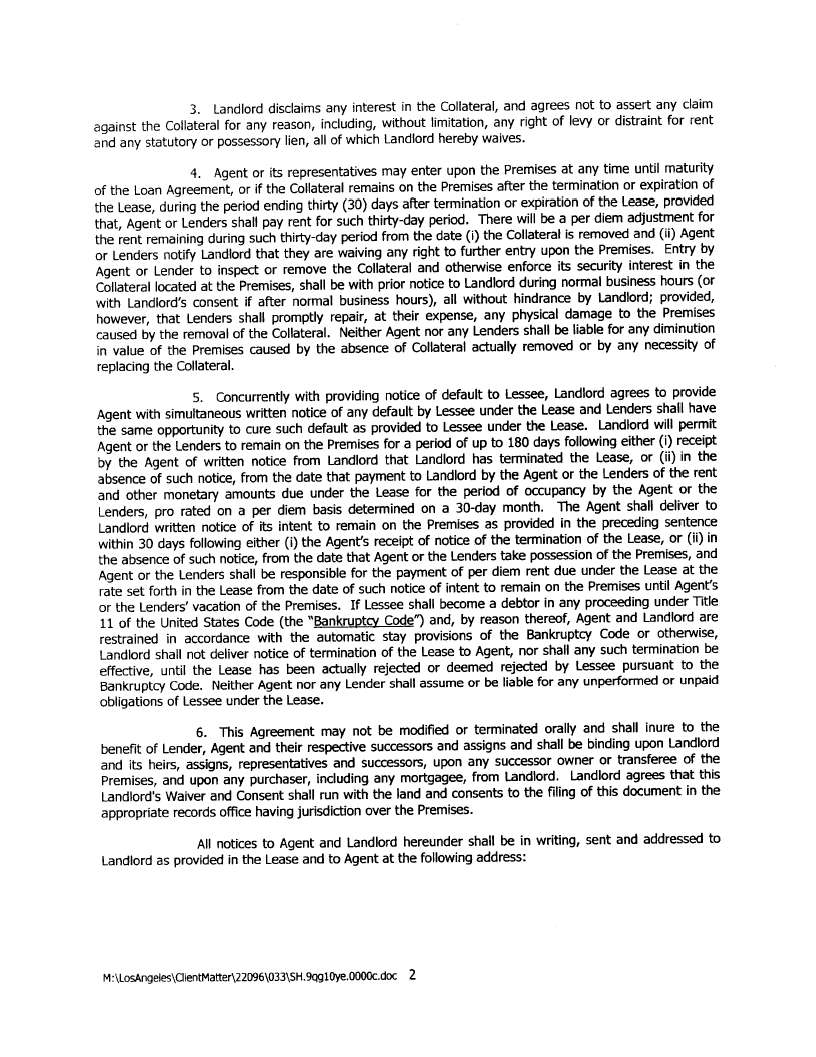 3. Landlord disclaims any interest in the Collateral, and agrees not to assert any claim against the Collateral for any reason, including, without limitation, any right of levy or distraint for rent and any statutory or possessory lien, all of which Landlord hereby waives.

4. Agent or its representatives may enter upon the Premises at any time until maturity of the Loan Agreement, or if the Collateral remains on the Premises after the termination or expiration of the Lease, during the period ending thirty (30) days after termination or expiration of the Lease, provided that, Agent or Lenders shall pay rent for such thirty-day period. There will be a per diem adjustment for the rent remaining during such thirty-day period from the date (i) the Collateral is removed and (ii) Agent or Lenders notify Landlord that they are waiving any right to further entry upon the Premises. Entry by Agent or Lender to inspect or remove the Collateral and otherwise enforce its security interest in the Collateral located at the Premises, shall be with prior notice to Landlord during normal business hours (or with Landlord's consent if after normal business hours), all without hindrance by Landlord; provided, however, that Lenders shall promptly repair, at their expense, any physical damage to the Premises caused by the removal of the Collateral. Neither Agent nor any Lenders shall be liable for any diminution in value of the Premises caused by the absence of Collateral actually removed or by any necessity of replacing the Collateral.

5. Concurrently with providing notice of default to Lessee, Landlord agrees to provide Agent with simultaneous written notice of any default by Lessee under the Lease and Lenders shall have the same opportunity to cure such default as provided to Lessee under the Lease. Landlord will permit Agent or the Lenders to remain on the Premises for a period of up to 180 days following either (i) receipt by the Agent of written notice from Landlord that Landlord has terminated the Lease, or (ii) in the absence of such notice, from the date that payment to Landlord by the Agent or the Lenders of the rent and other monetary amounts due under the Lease for the period of occupancy by the Agent or the Lenders, pro rated on a per diem basis determined on a 30-day month. The Agent shall deliver to Landlord written notice of its intent to remain on the Premises as provided in the preceding sentence within 30 days following either (i) the Agent's receipt of notice of the termination of the Lease, or (ii) in the absence of such notice, from the date that Agent or the Lenders take possession of the Premises, and Agent or the Lenders shall be responsible for the payment of per diem rent due under the Lease at the rate set forth in the Lease from the date of such notice of intent to remain on the Premises until Agent's or the Lenders' vacation of the Premises. If Lessee shall become a debtor in any proceeding under Title 11 of the United States Code (the "Bankruptcy Code") and, by reason thereof, Agent and Landlord are restrained in accordance with the automatic stay provisions of the Bankruptcy Code or otherwise, Landlord shall not deliver notice of termination of the Lease to Agent, nor shall any such termination be effective, until the Lease has been actually rejected or deemed rejected by Lessee pursuant to the Bankruptcy Code. Neither Agent nor any Lender shall assume or be liable for any unperformed or unpaid obligations of Lessee under the Lease.

6. This Agreement may not be modified or terminated orally and shall inure to the benefit of Lender, Agent and their respective successors and assigns and shall be binding upon Landlord and its heirs, assigns, representatives and successors, upon any successor owner or transferee of the Premises, and upon any purchaser, including any mortgagee, from Landlord. Landlord agrees that this Landlord's Waiver and Consent shall run with the land and consents to the filing of this document in the appropriate records office having jurisdiction over the Premises.

All notices to Agent and Landlord hereunder shall be in writing, sent and addressed to Landlord as provided in the Lease and to Agent at the following address:

M:\LosAngeles\ClientMatter\22096\033\SH.9qg10ye.0000c.doc 2